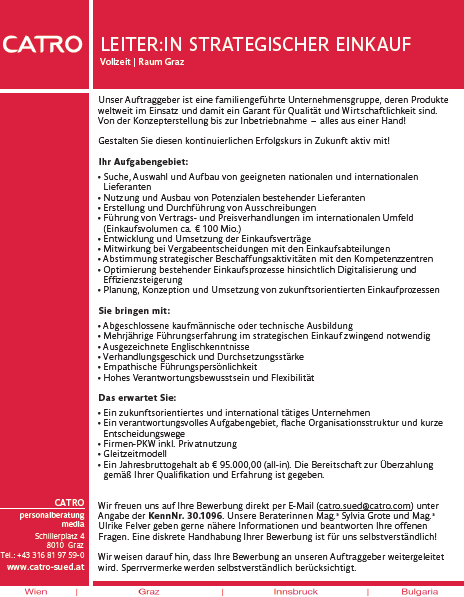 CATRO

LEITER:IN STRATEGISCHER EINKAUF
Vollzeit | Raum Graz

Unser Auftraggeber ist eine familiengeführte Unternehmensgruppe, deren Produkte weltweit im Einsatz und damit ein Garant für Qualität und Wirtschaftlichkeit sind. Von der Konzepterstellung bis zur Inbetriebnahme – alles aus einer Hand!

Gestalten Sie diesen kontinuierlichen Erfolgskurs in Zukunft aktiv mit!

Ihr Aufgabengebiet:

• Suche, Auswahl und Aufbau von geeigneten nationalen und internationalen Lieferanten
• Nutzung und Ausbau von Potenzialen bestehender Lieferanten
• Erstellung und Durchführung von Ausschreibungen
• Führung von Vertrags- und Preisverhandlungen im internationalen Umfeld (Einkaufsvolumen ca. € 100 Mio.)
• Entwicklung und Umsetzung der Einkaufsverträge
• Mitwirkung bei Vergabeentscheidungen mit den Einkaufsabteilungen
• Abstimmung strategischer Beschaffungsaktivitäten mit den Kompetenzzentren
• Optimierung bestehender Einkaufsprozesse hinsichtlich Digitalisierung und Effizienzsteigerung
• Planung, Konzeption und Umsetzung von zukunftsorientierten Einkaufprozessen

Sie bringen mit:

• Abgeschlossene kaufmännische oder technische Ausbildung
• Mehrjährige Führungserfahrung im strategischen Einkauf zwingend notwendig
• Ausgezeichnete Englischkenntnisse
• Verhandlungsgeschick und Durchsetzungsstärke
• Empathische Führungspersönlichkeit
• Hohes Verantwortungsbewusstsein und Flexibilität

Das erwartet Sie:

• Ein zukunftsorientiertes und international tätiges Unternehmen
• Ein verantwortungsvolles Aufgabengebiet, flache Organisationsstruktur und kurze Entscheidungswege
• Firmen-PKW inkl. Privatnutzung
• Gleitzeitmodell
• Ein Jahresbruttogehalt ab € 95.000,00 (all-in). Die Bereitschaft zur Überzahlung gemäß Ihrer Qualifikation und Erfahrung ist gegeben.

CATRO
personalberatung
media
Schillerplatz 4
8010 Graz
Tel.: +43 316 81 97 59-0
www.catro-sued.at

Wir freuen uns auf Ihre Bewerbung direkt per E-Mail (catro.sued@catro.com) unter Angabe der KennNr. 30.1096. Unsere Beraterinnen Mag.ª Sylvia Grote und Mag.ª Ulrike Felver geben gerne nähere Informationen und beantworten Ihre offenen Fragen. Eine diskrete Handhabung Ihrer Bewerbung ist für uns selbstverständlich!

Wir weisen darauf hin, dass Ihre Bewerbung an unseren Auftraggeber weitergeleitet wird. Sperrvermerke werden selbstverständlich berücksichtigt.

Wien | Graz | Innsbruck | Bulgaria